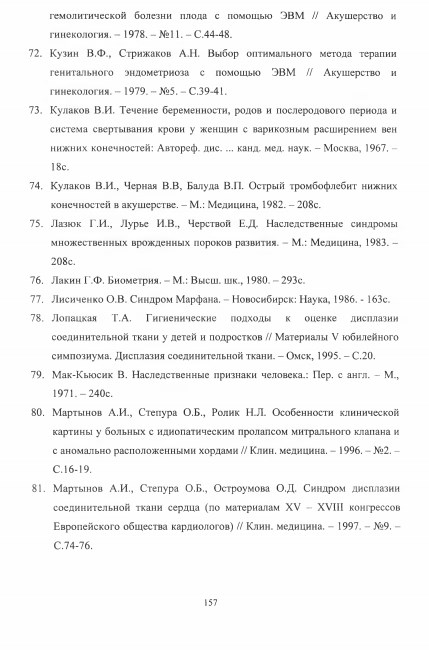 гемолитической болезни плода с помощью ЭВМ // Акушерство и гинекология. – 1978. – №11. – С.44-48.

72. Кузин В.Ф., Стрижаков А.Н. Выбор оптимального метода терапии генитального эндометриоза с помощью ЭВМ // Акушерство и гинекология. – 1979. – №5. – С.39-41.

73. Кулаков В.И. Течение беременности, родов и послеродового периода и система свертывания крови у женщин с варикозным расширением вен нижних конечностей: Автореф. дис. ... канд. мед. наук. – Москва, 1967. – 18с.

74. Кулаков В.И., Черная В.В, Балуда В.П. Острый тромбофлебит нижних конечностей в акушерстве. – М.: Медицина, 1982. – 208с.

75. Лазюк Г.И., Лурье И.В., Черствой Е.Д. Наследственные синдромы множественных врожденных пороков развития. – М.: Медицина, 1983. – 208с.

76. Лакин Г.Ф. Биометрия. – М.: Высш. шк., 1980. – 293с.

77. Лисиченко О.В. Синдром Марфана. – Новосибирск: Наука, 1986. - 163с.

78. Лопацкая Т.А. Гигиенические подходы к оценке дисплазии соединительной ткани у детей и подростков // Материалы V юбилейного симпозиума. Дисплазия соединительной ткани. – Омск, 1995. – С.20.

79. Мак-Кьюсик В. Наследственные признаки человека.: Пер. с англ. – М., 1971. – 240с.

80. Мартынов А.И., Степура О.Б., Ролик Н.Л. Особенности клинической картины у больных с идиопатическим пролапсом митрального клапана и с аномально расположенными хордами // Клин. медицина. – 1996. – №2. – С.16-19.

81. Мартынов А.И., Степура О.Б., Остроумова О.Д. Синдром дисплазии соединительной ткани сердца (по материалам XV – XVIII конгрессов Европейского общества кардиологов) // Клин. медицина. – 1997. – №9. – С.74-76.

157